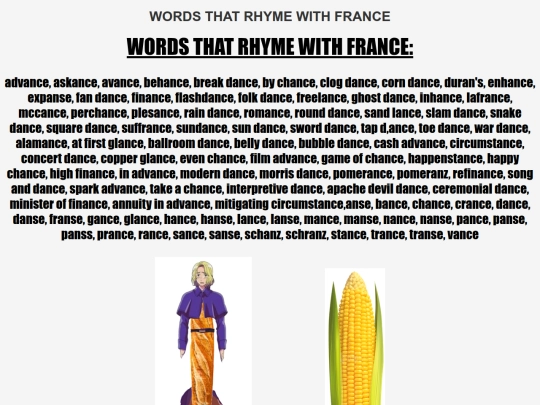 WORDS THAT RHYME WITH FRANCE

WORDS THAT RHYME WITH FRANCE:

advance, askance, avance, behance, break dance, by chance, clog dance, corn dance, duran's, enhance, expanse, fan dance, finance, flashdance, folk dance, freelance, ghost dance, inhance, lafrance, mccance, perchance, plesance, rain dance, romance, round dance, sand lance, slam dance, snake dance, square dance, suffrance, sundance, sun dance, sword dance, tap d,ance, toe dance, war dance, alamance, at first glance, ballroom dance, belly dance, bubble dance, cash advance, circumstance, concert dance, copper glance, even chance, film advance, game of chance, happenstance, happy chance, high finance, in advance, modern dance, morris dance, pomerance, pomeranz, refinance, song and dance, spark advance, take a chance, interpretive dance, apache devil dance, ceremonial dance, minister of finance, annuity in advance, mitigating circumstance,anse, bance, chance, crance, dance, danse, franse, gance, glance, hance, hanse, lance, lanse, mance, manse, nance, nanse, pance, panse, panss, prance, rance, sance, sanse, schanz, schranz, stance, trance, transe, vance